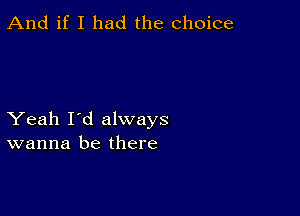 And if I had the choice

Yeah I´d always wanna be there